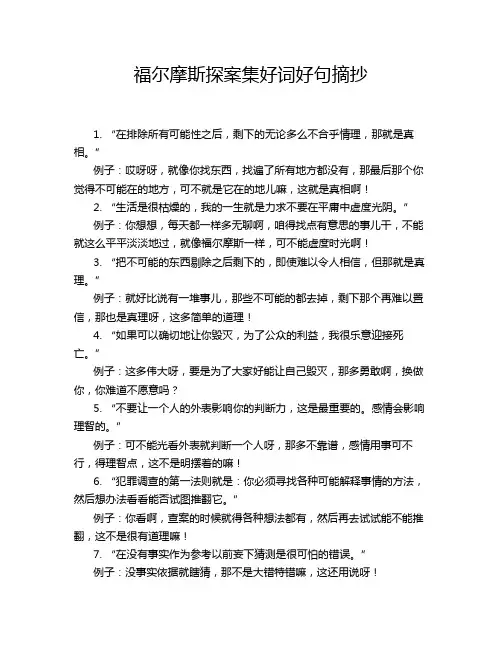 福尔摩斯探案集好词好句摘抄

1. “在排除所有可能性之后，剩下的无论多么不合乎情理，那就是真相。”

例子：哎呀呀，就像你找东西，找遍了所有地方都没有，那最后那个你觉得不可能在的地方，可不就是它在的地儿嘛，这就是真相啊！

2. “生活是很枯燥的，我的一生就是力求不要在平庸中虚度光阴。”

例子：你想想，每天都一样多无聊啊，咱得找点有意思的事儿干，不能就这么平平淡淡地过，就像福尔摩斯一样，可不能虚度时光啊！

3. “把不可能的东西剔除之后剩下的，即使难以令人相信，但那就是真理。”

例子：就好比说有一堆事儿，那些不可能的都去掉，剩下那个再难以置信，那也是真理呀，这多简单的道理！

4. “如果可以确切地让你毁灭，为了公众的利益，我很乐意迎接死亡。”

例子：这多伟大呀，要是为了大家好能让自己毁灭，那多勇敢啊，换做你，你难道不愿意吗？

5. “不要让一个人的外表影响你的判断力，这是最重要的。感情会影响理智的。”

例子：可不能光看外表就判断一个人呀，那多不靠谱，感情用事可不行，得理智点，这不是明摆着的嘛！

6. “犯罪调查的第一法则就是：你必须寻找各种可能解释事情的方法，然后想办法看看能否试图推翻它。”

例子：你看啊，查案的时候就得各种想法都有，然后再去试试能不能推翻，这不是很有道理嘛！

7. “在没有事实作为参考以前妄下猜测是很可怕的错误。”

例子：没事实依据就瞎猜，那不是大错特错嘛，这还用说呀！